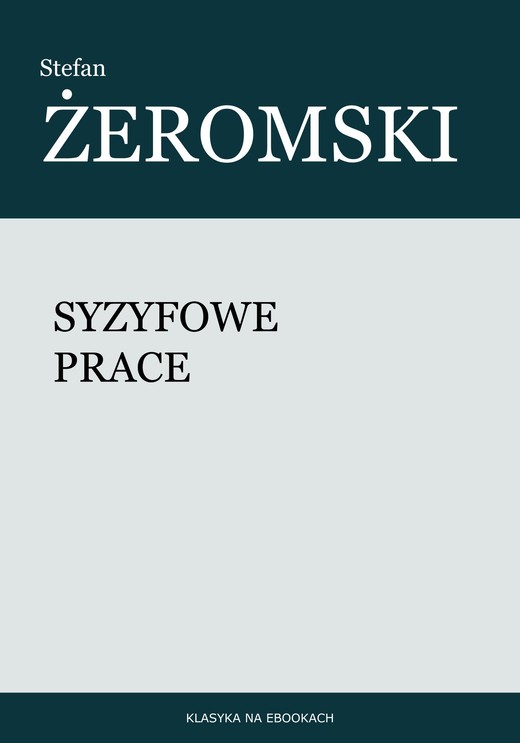 Stefan
ŻEROMSKI

SYZYFOWE
PRACE

KLASYKA NA EBOOKACH